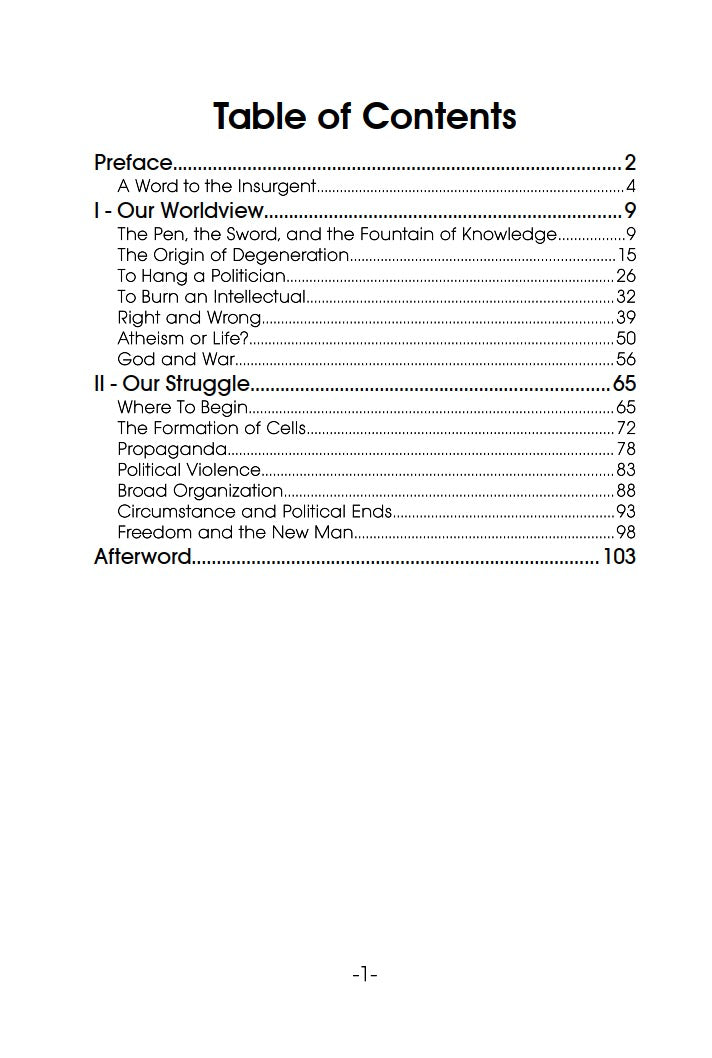 Table of Contents

Preface 2
A Word to the Insurgent 4
I - Our Worldview 9
The Pen, the Sword, and the Fountain of Knowledge 9
The Origin of Degeneration 15
To Hang a Politician 26
To Burn an Intellectual 32
Right and Wrong 39
Atheism or Life? 50
God and War 56
II - Our Struggle 65
Where To Begin 65
The Formation of Cells 72
Propaganda 78
Political Violence 83
Broad Organization 88
Circumstance and Political Ends 93
Freedom and the New Man 98
Afterword 103

-1-